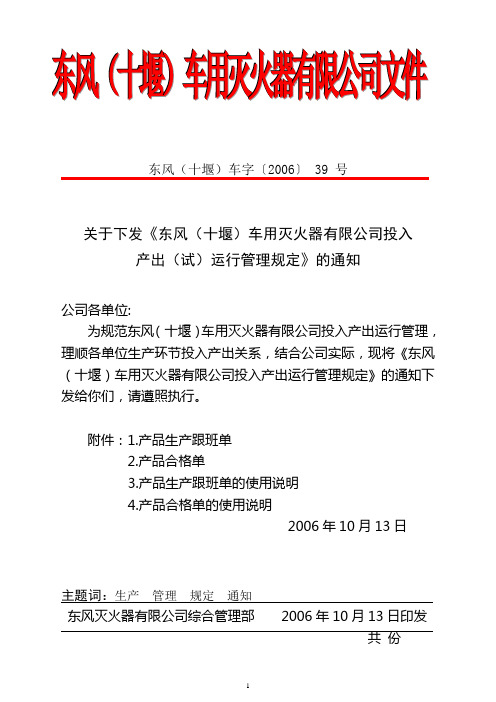 东风（十堰）车用灭火器有限公司文件

东风（十堰）车字〔2006〕 39 号

关于下发《东风（十堰）车用灭火器有限公司投入产出（试）运行管理规定》的通知

公司各单位:

为规范东风（十堰）车用灭火器有限公司投入产出运行管理，理顺各单位生产环节投入产出关系，结合公司实际，现将《东风（十堰）车用灭火器有限公司投入产出运行管理规定》的通知下发给你们，请遵照执行。

附件：1.产品生产跟班单
2.产品合格单
3.产品生产跟班单的使用说明
4.产品合格单的使用说明

2006 年 10 月 13 日

主题词：生产 管理 规定 通知

东风灭火器有限公司综合管理部 2006 年 10 月 13 日印发

共 份

1